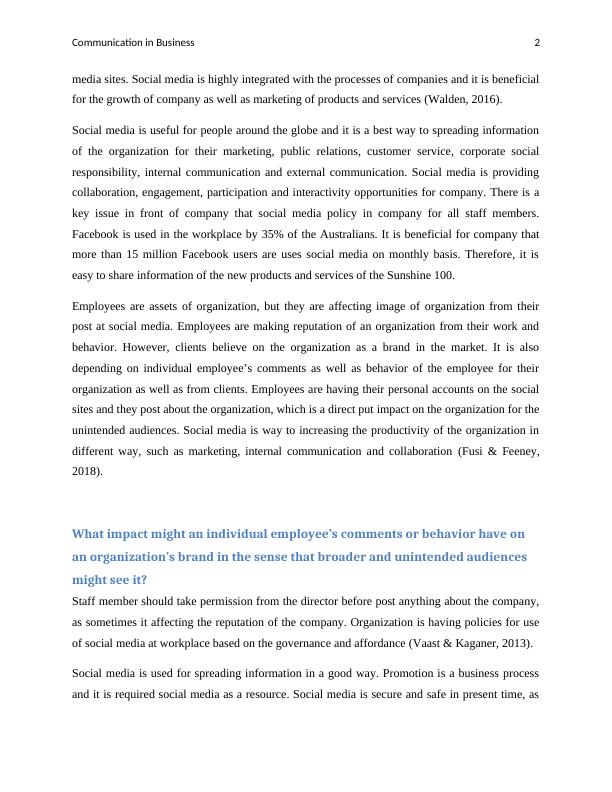 Communication in Business 2

media sites. Social media is highly integrated with the processes of companies and it is beneficial for the growth of company as well as marketing of products and services (Walden, 2016).

Social media is useful for people around the globe and it is a best way to spreading information of the organization for their marketing, public relations, customer service, corporate social responsibility, internal communication and external communication. Social media is providing collaboration, engagement, participation and interactivity opportunities for company. There is a key issue in front of company that social media policy in company for all staff members. Facebook is used in the workplace by 35% of the Australians. It is beneficial for company that more than 15 million Facebook users are uses social media on monthly basis. Therefore, it is easy to share information of the new products and services of the Sunshine 100.

Employees are assets of organization, but they are affecting image of organization from their post at social media. Employees are making reputation of an organization from their work and behavior. However, clients believe on the organization as a brand in the market. It is also depending on individual employee's comments as well as behavior of the employee for their organization as well as from clients. Employees are having their personal accounts on the social sites and they post about the organization, which is a direct put impact on the organization for the unintended audiences. Social media is way to increasing the productivity of the organization in different way, such as marketing, internal communication and collaboration (Fusi & Feeney, 2018).

What impact might an individual employee's comments or behavior have on an organization's brand in the sense that broader and unintended audiences might see it?

Staff member should take permission from the director before post anything about the company, as sometimes it affecting the reputation of the company. Organization is having policies for use of social media at workplace based on the governance and affordance (Vaast & Kaganer, 2013).

Social media is used for spreading information in a good way. Promotion is a business process and it is required social media as a resource. Social media is secure and safe in present time, as